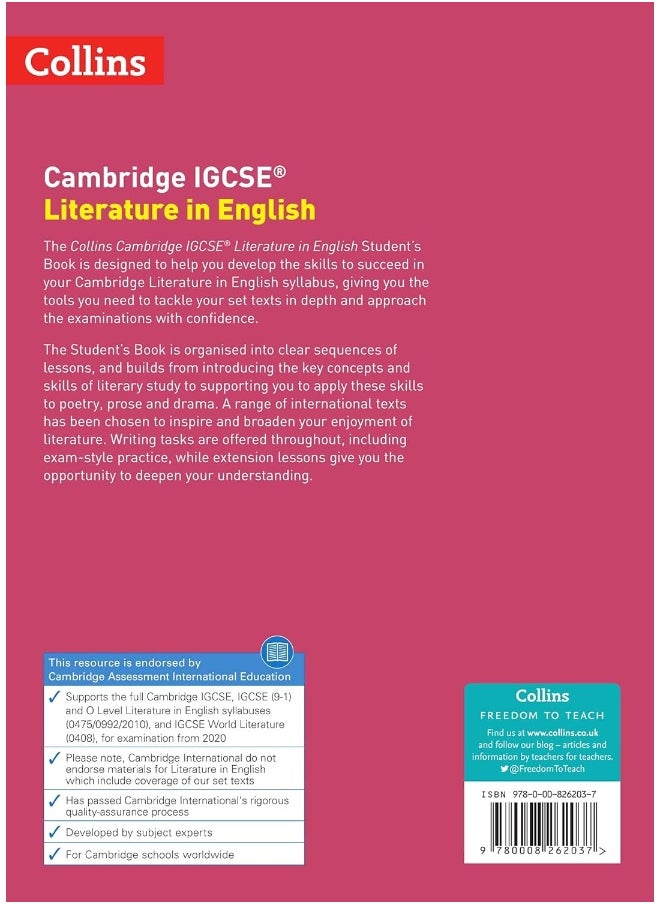 Collins

Cambridge IGCSE®
Literature in English

The Collins Cambridge IGCSE® Literature in English Student's Book is designed to help you develop the skills to succeed in your Cambridge Literature in English syllabus, giving you the tools you need to tackle your set texts in depth and approach the examinations with confidence.

The Student's Book is organised into clear sequences of lessons, and builds from introducing the key concepts and skills of literary study to supporting you to apply these skills to poetry, prose and drama. A range of international texts has been chosen to inspire and broaden your enjoyment of literature. Writing tasks are offered throughout, including exam-style practice, while extension lessons give you the opportunity to deepen your understanding.

This resource is endorsed by Cambridge Assessment International Education

✓ Supports the full Cambridge IGCSE, IGCSE (9-1) and O Level Literature in English syllabuses (0475/0992/2010), and IGCSE World Literature (0408), for examination from 2020

✓ Please note, Cambridge International do not endorse materials for Literature in English which include coverage of our set texts

✓ Has passed Cambridge International's rigorous quality-assurance process

✓ Developed by subject experts

✓ For Cambridge schools worldwide

Collins
FREEDOM TO TEACH
Find us at www.collins.co.uk and follow our blog – articles and information by teachers for teachers.
@FreedomToTeach

ISBN 978-0-00-826203-7

9 780008 262037 >